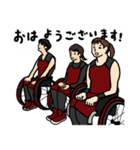 おはようございます!